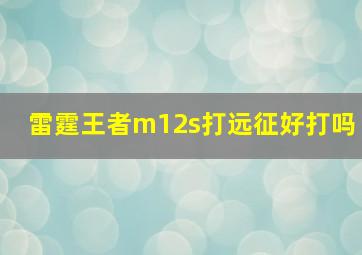 雷霆王者m12s打远征好打吗